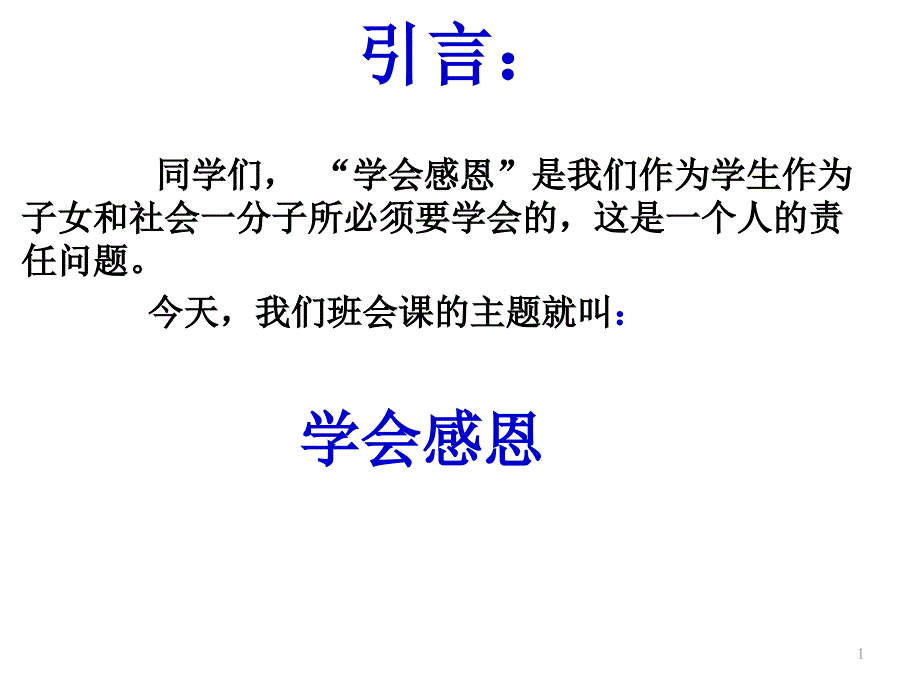 引言：

同学们，“学会感恩”是我们作为学生作为子女和社会一分子所必须要学会的，这是一个人的责任问题。

今天，我们班会课的主题就叫：

学会感恩

1